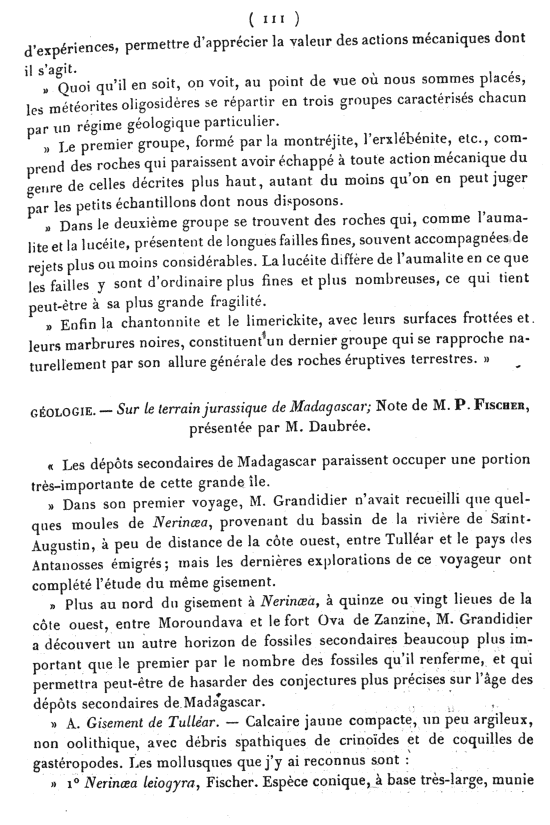 ( 111 )

d'expériences, permettre d'apprécier la valeur des actions mécaniques dont il s'agit.

» Quoi qu'il en soit, on voit, au point de vue où nous sommes placés, les météorites oligosidères se répartir en trois groupes caractérisés chacun par un régime géologique particulier.

» Le premier groupe, formé par la montréjite, l'erxlébénite, etc., comprend des roches qui paraissent avoir échappé à toute action mécanique du genre de celles décrites plus haut, autant du moins qu'on en peut juger par les petits échantillons dont nous disposons.

» Dans le deuxième groupe se trouvent des roches qui, comme l'aumalite et la lucéite, présentent de longues failles fines, souvent accompagnées de rejets plus ou moins considérables. La lucéite diffère de l'aumalite en ce que les failles y sont d'ordinaire plus fines et plus nombreuses, ce qui tient peut-être à sa plus grande fragilité.

» Enfin la chantonnite et le limerickite, avec leurs surfaces frottées et leurs marbrures noires, constituent un dernier groupe qui se rapproche naturellement par son allure générale des roches éruptives terrestres. »

GÉOLOGIE. — Sur le terrain jurassique de Madagascar; Note de M. P. Fischer, présentée par M. Daubrée.

« Les dépôts secondaires de Madagascar paraissent occuper une portion très-importante de cette grande île.

» Dans son premier voyage, M. Grandidier n'avait recueilli que quelques moules de Nerinæa, provenant du bassin de la rivière de Saint-Augustin, à peu de distance de la côte ouest, entre Tulléar et le pays des Antanosses émigrés; mais les dernières explorations de ce voyageur ont complété l'étude du même gisement.

» Plus au nord du gisement à Nerinæa, à quinze ou vingt lieues de la côte ouest, entre Moroundava et le fort Ova de Zanzine, M. Grandidier a découvert un autre horizon de fossiles secondaires beaucoup plus important que le premier par le nombre des fossiles qu'il renferme, et qui permettra peut-être de hasarder des conjectures plus précises sur l'âge des dépôts secondaires de Madagascar.

» A. Gisement de Tulléar. — Calcaire jaune compacte, un peu argileux, non oolithique, avec débris spathiques de crinoïdes et de coquilles de gastéropodes. Les mollusques que j'y ai reconnus sont :

» 1° Nerinæa leiogyra, Fischer. Espèce conique, à base très-large, munie